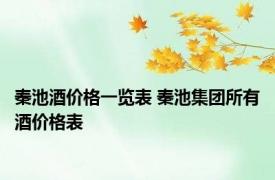 秦池酒价格一览表 秦池集团所有酒价格表